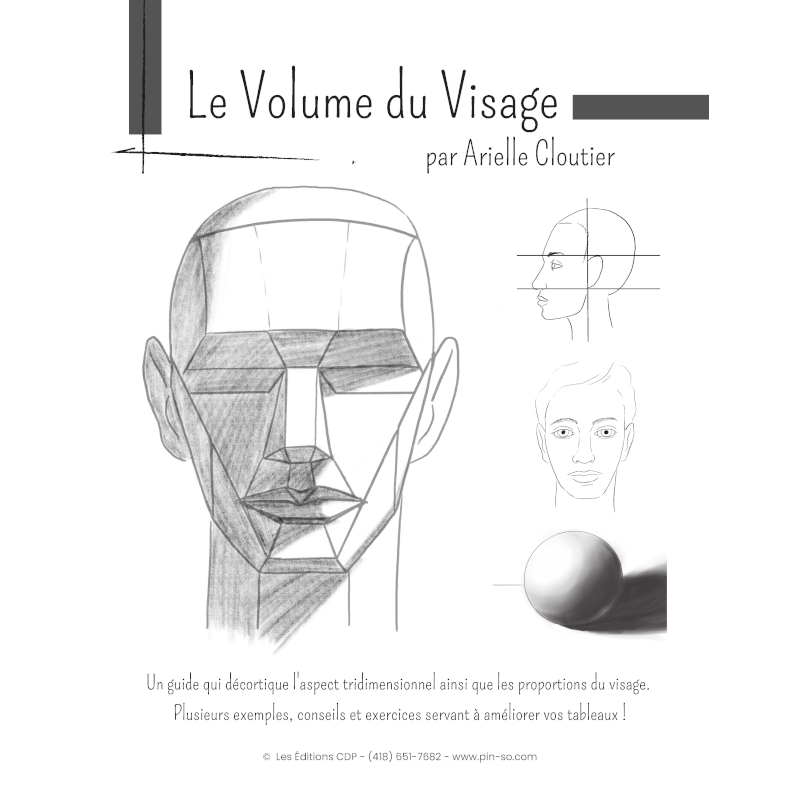 Le Volume du Visage

par Arielle Cloutier

Un guide qui décortique l'aspect tridimensionnel ainsi que les proportions du visage. Plusieurs exemples, conseils et exercices servant à améliorer vos tableaux !

© Les Éditions CDP - (418) 651-7682 - www.pin-so.com